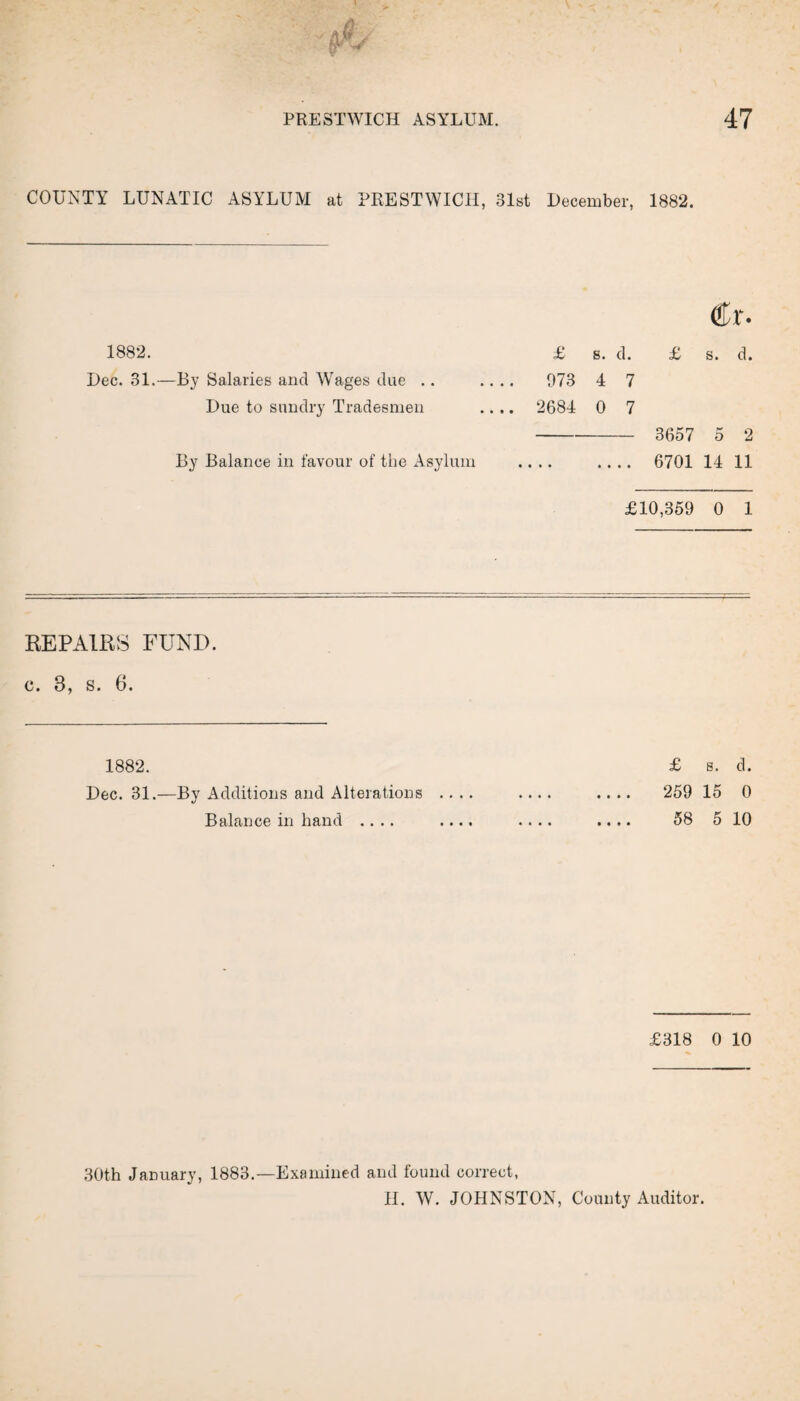 PRESTWICH ASYLUM. 47

COUNTY LUNATIC ASYLUM at PRESTWICH, 31st December, 1882.

Cr.

| 1882. | £ s. d. | £ s. d. |
|---|---|---|
| Dec. 31.—By Salaries and Wages due .. .... | 973 4 7 | |
| Due to sundry Tradesmen .... | 2684 0 7 | |
| | | 3657 5 2 |
| By Balance in favour of the Asylum .... .... | | 6701 14 11 |
| | | £10,359 0 1 |

REPAIRS FUND.
c. 3, s. 6.

| 1882. | £ s. d. |
|---|---|
| Dec. 31.—By Additions and Alterations .... .... .... | 259 15 0 |
| Balance in hand .... .... .... .... | 58 5 10 |
| | £318 0 10 |

30th January, 1883.—Examined and found correct,
H. W. JOHNSTON, County Auditor.